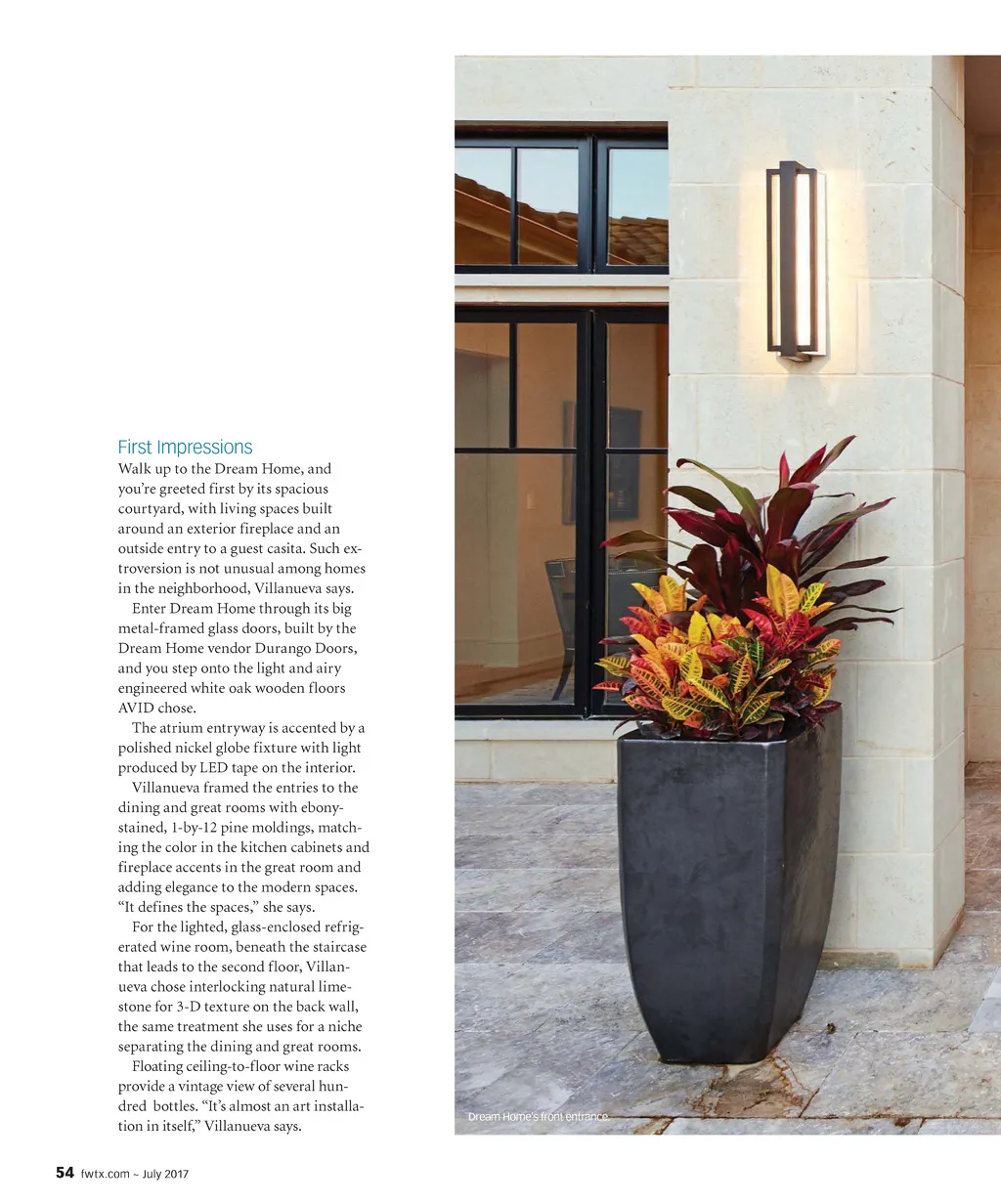 First Impressions
Walk up to the Dream Home, and you're greeted first by its spacious courtyard, with living spaces built around an exterior fireplace and an outside entry to a guest casita. Such extroversion is not unusual among homes in the neighborhood, Villanueva says.

Enter Dream Home through its big metal-framed glass doors, built by the Dream Home vendor Durango Doors, and you step onto the light and airy engineered white oak wooden floors AVID chose.

The atrium entryway is accented by a polished nickel globe fixture with light produced by LED tape on the interior.

Villanueva framed the entries to the dining and great rooms with ebony-stained, 1-by-12 pine moldings, matching the color in the kitchen cabinets and fireplace accents in the great room and adding elegance to the modern spaces. "It defines the spaces," she says.

For the lighted, glass-enclosed refrigerated wine room, beneath the staircase that leads to the second floor, Villanueva chose interlocking natural limestone for 3-D texture on the back wall, the same treatment she uses for a niche separating the dining and great rooms.

Floating ceiling-to-floor wine racks provide a vintage view of several hundred bottles. "It's almost an art installation in itself," Villanueva says.

Dream Home's front entrance

54 fwtx.com ~ July 2017